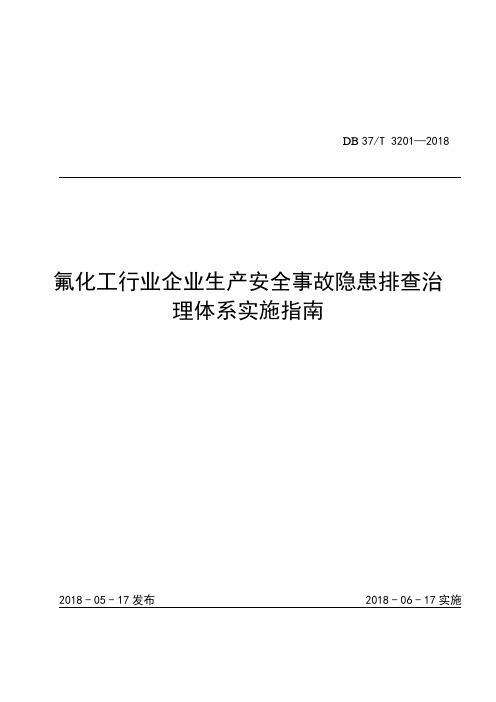 DB 37/T 3201—2018

氟化工行业企业生产安全事故隐患排查治理体系实施指南

2018 - 05 - 17 发布

2018 - 06 - 17 实施